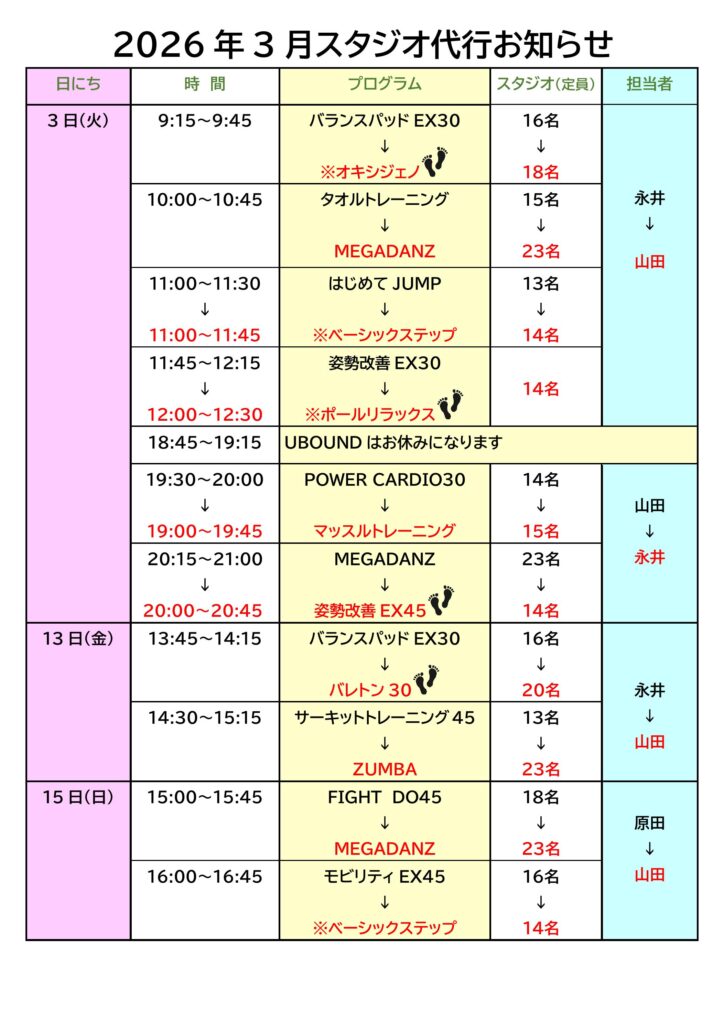 2026 年 3 月スタジオ代行お知らせ

| 日にち | 時　間 | プログラム | スタジオ(定員) | 担当者 |
|---|---|---|---|---|
| 3 日(火) | 9:15～9:45 | バランスパッド EX30 ↓ ※オキシジェノ | 16名 ↓ 18名 | 永井 ↓ 山田 |
| | 10:00～10:45 | タオルトレーニング ↓ MEGADANZ | 15名 ↓ 23名 | |
| | 11:00～11:30 ↓ 11:00～11:45 | はじめて JUMP ↓ ※ベーシックステップ | 13名 ↓ 14名 | |
| | 11:45～12:15 ↓ 12:00～12:30 | 姿勢改善 EX30 ↓ ※ポールリラックス | 14名 | |
| | 18:45～19:15 | UBOUND はお休みになります | | |
| | 19:30～20:00 ↓ 19:00～19:45 | POWER CARDIO30 ↓ マッスルトレーニング | 14名 ↓ 15名 | 山田 ↓ 永井 |
| | 20:15～21:00 ↓ 20:00～20:45 | MEGADANZ ↓ 姿勢改善 EX45 | 23名 ↓ 14名 | |
| 13 日(金) | 13:45～14:15 | バランスパッド EX30 ↓ バレトン 30 | 16名 ↓ 20名 | 永井 ↓ 山田 |
| | 14:30～15:15 | サーキットトレーニング 45 ↓ ZUMBA | 13名 ↓ 23名 | |
| 15 日(日) | 15:00～15:45 | FIGHT DO45 ↓ MEGADANZ | 18名 ↓ 23名 | 原田 ↓ 山田 |
| | 16:00～16:45 | モビリティ EX45 ↓ ※ベーシックステップ | 16名 ↓ 14名 | |